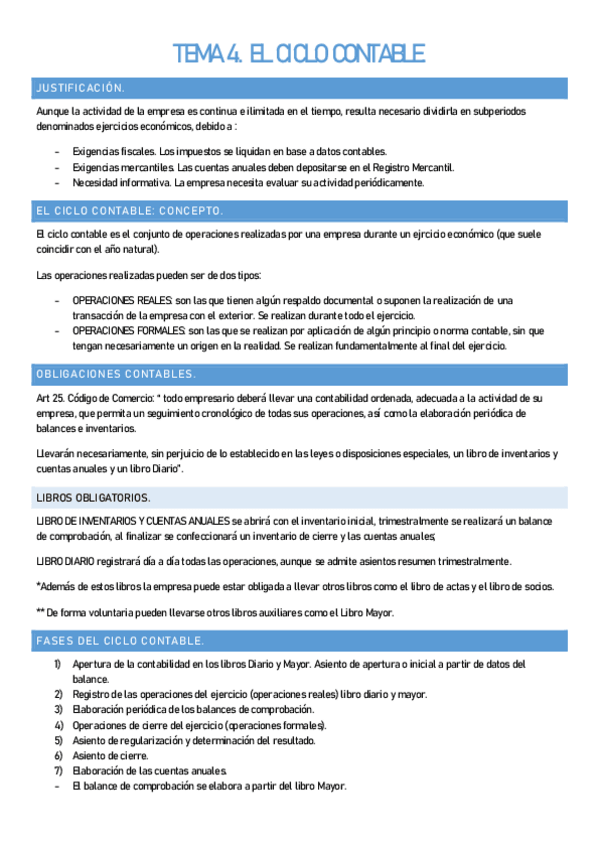 TEMA 4. EL CICLO CONTABLE

JUSTIFICACIÓN.

Aunque la actividad de la empresa es continua e ilimitada en el tiempo, resulta necesario dividirla en subperiodos denominados ejercicios económicos, debido a :

- Exigencias fiscales. Los impuestos se liquidan en base a datos contables.
- Exigencias mercantiles. Las cuentas anuales deben depositarse en el Registro Mercantil.
- Necesidad informativa. La empresa necesita evaluar su actividad periódicamente.

EL CICLO CONTABLE: CONCEPTO.

El ciclo contable es el conjunto de operaciones realizadas por una empresa durante un ejrcicio económico (que suele coincidir con el año natural).

Las operaciones realizadas pueden ser de dos tipos:

- OPERACIONES REALES: son las que tienen algún respaldo documental o suponen la realización de una transacción de la empresa con el exterior. Se realizan durante todo el ejercicio.
- OPERACIONES FORMALES: son las que se realizan por aplicación de algún principio o norma contable, sin que tengan necesariamente un origen en la realidad. Se realizan fundamentalmente al final del ejercicio.

OBLIGACIONES CONTABLES.

Art 25. Código de Comercio: " todo empresario deberá llevar una contabilidad ordenada, adecuada a la actividad de su empresa, que permita un seguimiento cronológico de todas sus operaciones, así como la elaboración periódica de balances e inventarios.

Llevarán necesariamente, sin perjuicio de lo establecido en las leyes o disposiciones especiales, un libro de inventarios y cuentas anuales y un libro Diario".

LIBROS OBLIGATORIOS.

LIBRO DE INVENTARIOS Y CUENTAS ANUALES se abrirá con el inventario inicial, trimestralmente se realizará un balance de comprobación, al finalizar se confeccionará un inventario de cierre y las cuentas anuales;

LIBRO DIARIO registrará día a día todas las operaciones, aunque se admite asientos resumen trimestralmente.

*Además de estos libros la empresa puede estar obligada a llevar otros libros como el libro de actas y el libro de socios.

** De forma voluntaria pueden llevarse otros libros auxiliares como el Libro Mayor.

FASES DEL CICLO CONTABLE.

1) Apertura de la contabilidad en los libros Diario y Mayor. Asiento de apertura o inicial a partir de datos del balance.
2) Registro de las operaciones del ejercicio (operaciones reales) libro diario y mayor.
3) Elaboración periódica de los balances de comprobación.
4) Operaciones de cierre del ejercicio (operaciones formales).
5) Asiento de regularización y determinación del resultado.
6) Asiento de cierre.
7) Elaboración de las cuentas anuales.
- El balance de comprobación se elabora a partir del libro Mayor.